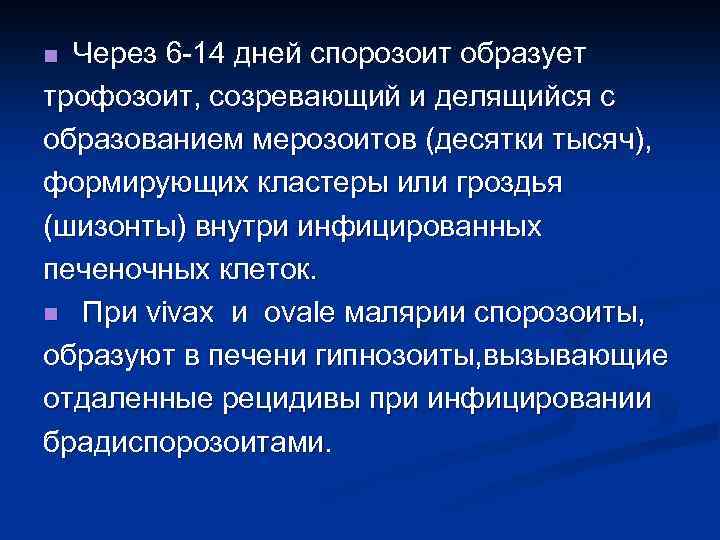 Через 6-14 дней спорозоит образует трофозоит, созревающий и делящийся с образованием мерозоитов (десятки тысяч), формирующих кластеры или гроздья (шизонты) внутри инфицированных печеночных клеток.

При vivax и ovale малярии спорозоиты, образуют в печени гипнозоиты,вызывающие отдаленные рецидивы при инфицировании брадиспорозоитами.